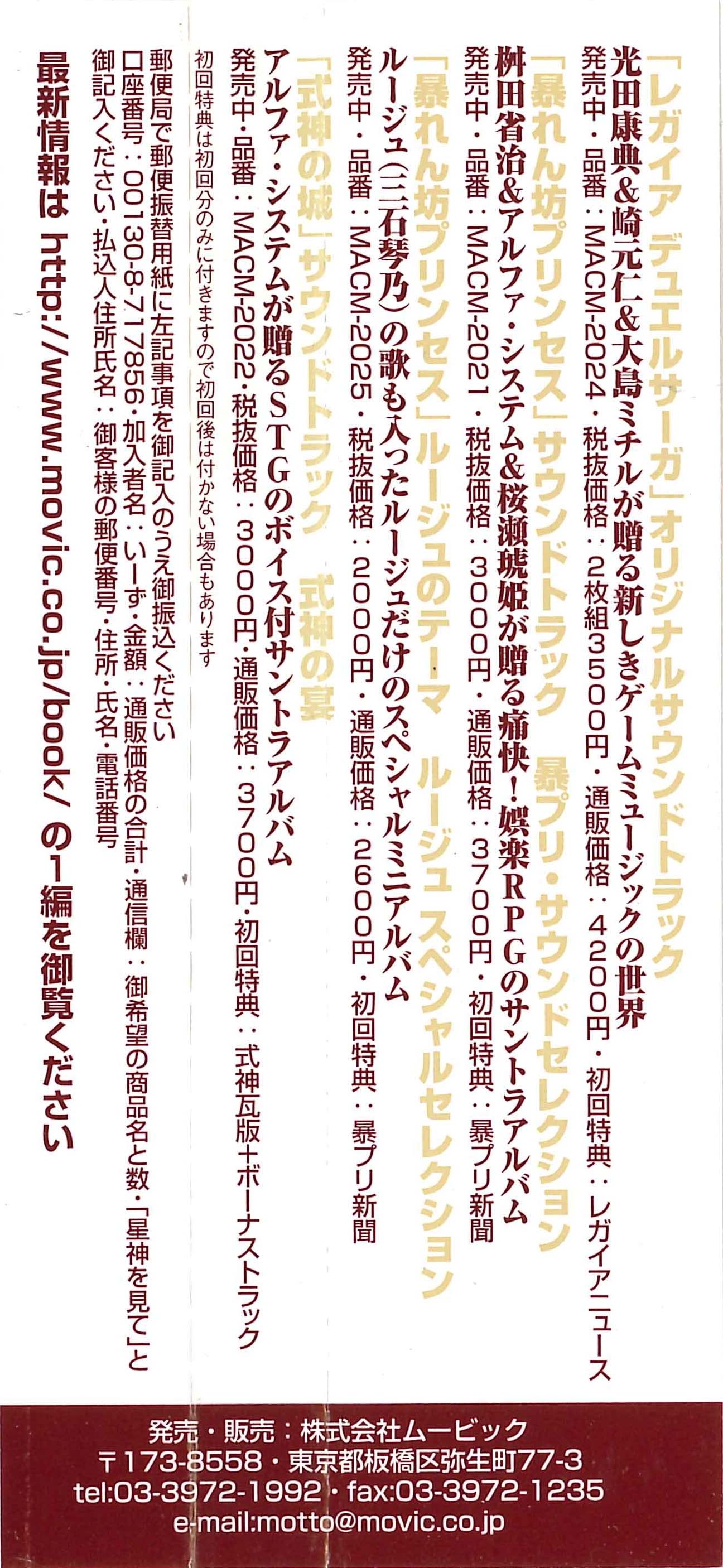 「レガイア デュエルサーガ」オリジナルサウンドトラック
光田康典&崎元仁&大島ミチルが贈る新しきゲームミュージックの世界
発売中・品番：MACM-2024・税抜価格：2枚組3500円・通販価格：4200円・初回特典：レガイアニュース

「暴れん坊プリンセス」サウンドトラック 暴プリ・サウンドセレクション
桝田省治&アルファ・システム&桜瀬琥姫が贈る痛快！娯楽RPGのサントラアルバム
発売中・品番：MACM-2021・税抜価格：3000円・通販価格：3700円・初回特典：暴プリ新聞

「暴れん坊プリンセス」ルージュのテーマ ルージュ スペシャルセレクション
ルージュ(三石琴乃)の歌も入ったルージュだけのスペシャルミニアルバム
発売中・品番：MACM-2025・税抜価格：2000円・通販価格：2600円・初回特典：暴プリ新聞

「式神の城」サウンドトラック 式神の宴
アルファ・システムが贈るSTGのボイス付サントラアルバム
発売中・品番：MACM-2022・税抜価格：3000円・通販価格：3700円・初回特典：式神瓦版+ボーナストラック
初回特典は初回分のみに付きますので初回後は付かない場合もあります

郵便局で郵便振替用紙に左記事項を御記入のうえ御振込ください
口座番号：00130-8-717856・加入者名：いーず・金額：通販価格の合計・通信欄：御希望の商品名と数・「星神を見て」と御記入ください・払込人住所氏名：御客様の郵便番号・住所・氏名・電話番号

最新情報は http://www.movic.co.jp/book/ の1編を御覧ください

発売・販売：株式会社ムービック
〒173-8558・東京都板橋区弥生町77-3
tel:03-3972-1992・fax:03-3972-1235
e-mail:motto@movic.co.jp